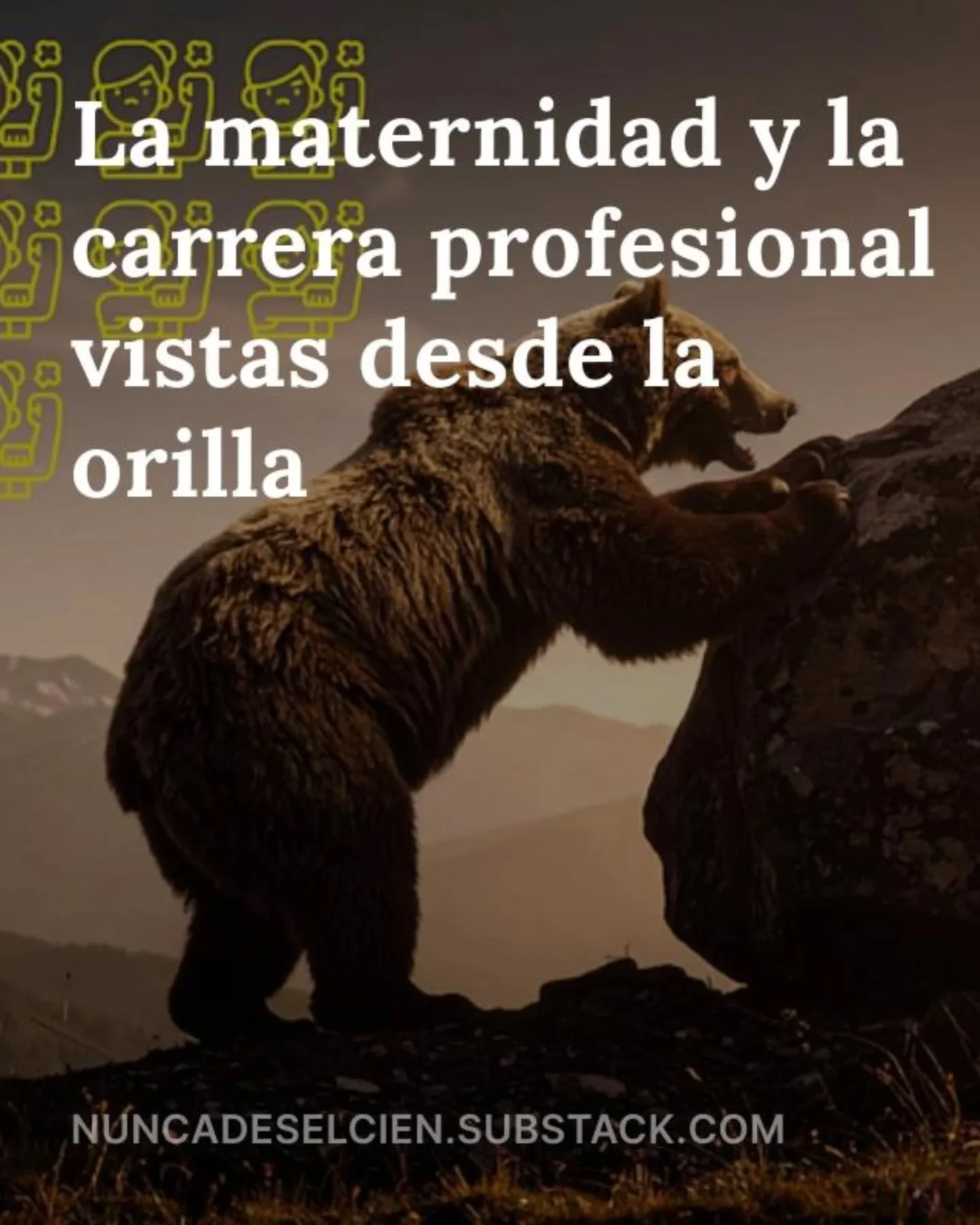 La maternidad y la carrera profesional vistas desde la orilla

NUNCADESELCIEN.SUBSTACK.COM